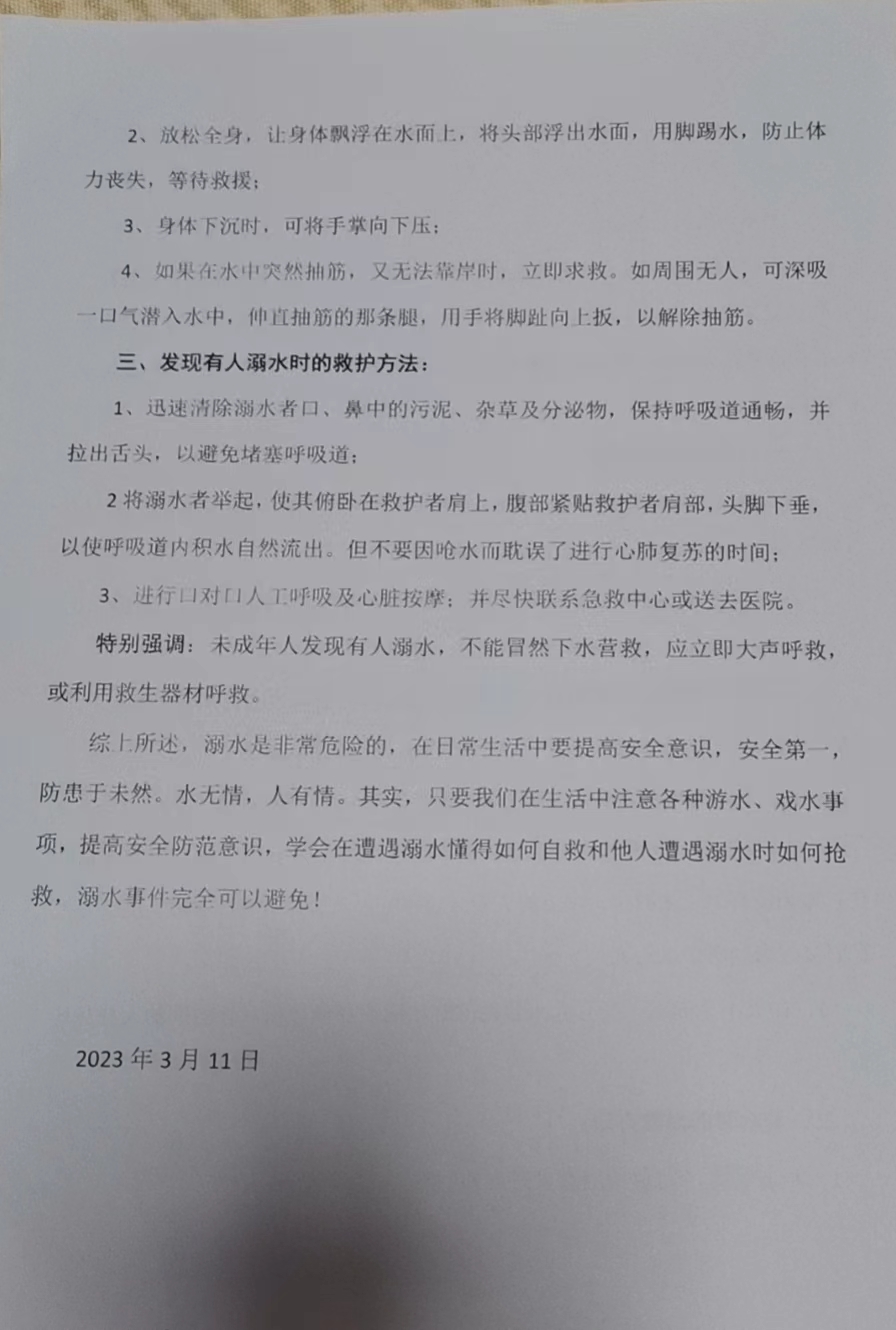 2、放松全身，让身体飘浮在水面上，将头部浮出水面，用脚踢水，防止体力丧失，等待救援；

3、身体下沉时，可将手掌向下压；

4、如果在水中突然抽筋，又无法靠岸时，立即求救。如周围无人，可深吸一口气潜入水中，伸直抽筋的那条腿，用手将脚趾向上扳，以解除抽筋。

三、发现有人溺水时的救护方法：

1、迅速清除溺水者口、鼻中的污泥、杂草及分泌物，保持呼吸道通畅，并拉出舌头，以避免堵塞呼吸道；

2 将溺水者举起，使其俯卧在救护者肩上，腹部紧贴救护者肩部，头脚下垂，以使呼吸道内积水自然流出。但不要因呛水而耽误了进行心肺复苏的时间；

3、进行口对口人工呼吸及心脏按摩；并尽快联系急救中心或送去医院。

特别强调：未成年人发现有人溺水，不能冒然下水营救，应立即大声呼救，或利用救生器材呼救。

综上所述，溺水是非常危险的，在日常生活中要提高安全意识，安全第一，防患于未然。水无情，人有情。其实，只要我们在生活中注意各种游水、戏水事项，提高安全防范意识，学会在遭遇溺水懂得如何自救和他人遭遇溺水时如何抢救，溺水事件完全可以避免！

2023 年 3 月 11 日